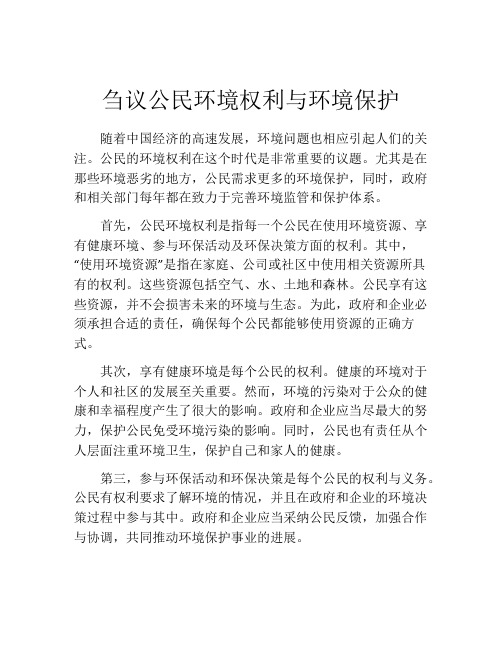 刍议公民环境权利与环境保护

随着中国经济的高速发展，环境问题也相应引起人们的关注。公民的环境权利在这个时代是非常重要的议题。尤其是在那些环境恶劣的地方，公民需求更多的环境保护，同时，政府和相关部门每年都在致力于完善环境监管和保护体系。

首先，公民环境权利是指每一个公民在使用环境资源、享有健康环境、参与环保活动及环保决策方面的权利。其中，“使用环境资源”是指在家庭、公司或社区中使用相关资源所具有的权利。这些资源包括空气、水、土地和森林。公民享有这些资源，并不会损害未来的环境与生态。为此，政府和企业必须承担合适的责任，确保每个公民都能够使用资源的正确方式。

其次，享有健康环境是每个公民的权利。健康的环境对于个人和社区的发展至关重要。然而，环境的污染对于公众的健康和幸福程度产生了很大的影响。政府和企业应当尽最大的努力，保护公民免受环境污染的影响。同时，公民也有责任从个人层面注重环境卫生，保护自己和家人的健康。

第三，参与环保活动和环保决策是每个公民的权利与义务。公民有权利要求了解环境的情况，并且在政府和企业的环境决策过程中参与其中。政府和企业应当采纳公民反馈，加强合作与协调，共同推动环境保护事业的进展。